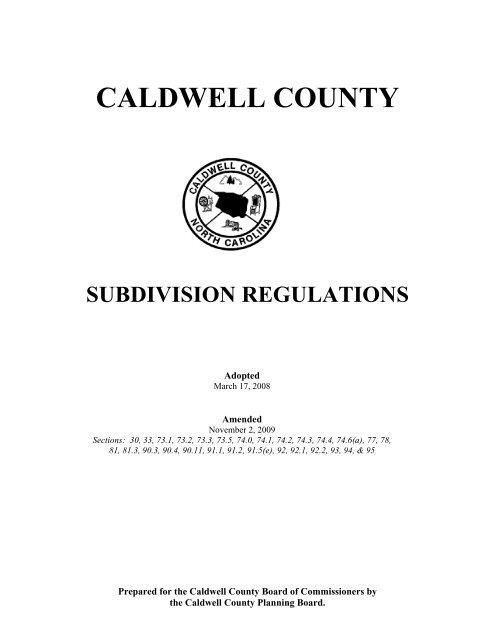 CALDWELL COUNTY

CALDWELL COUNTY
NORTH CAROLINA

SUBDIVISION REGULATIONS

Adopted
March 17, 2008

Amended
November 2, 2009
Sections: 30, 33, 73.1, 73.2, 73.3, 73.5, 74.0, 74.1, 74.2, 74.3, 74.4, 74.6(a), 77, 78, 81, 81.3, 90.3, 90.4, 90.11, 91.1, 91.2, 91.5(e), 92, 92.1, 92.2, 93, 94, & 95

Prepared for the Caldwell County Board of Commissioners by the Caldwell County Planning Board.